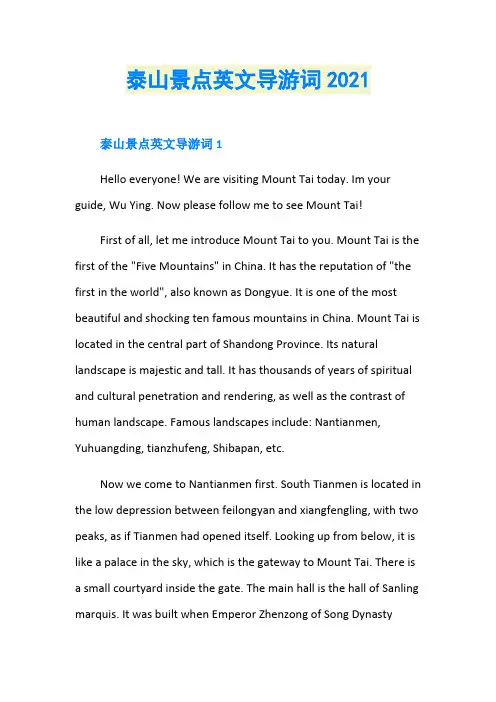 泰山景点英文导游词 2021

泰山景点英文导游词 1

Hello everyone! We are visiting Mount Tai today. Im your guide, Wu Ying. Now please follow me to see Mount Tai!

First of all, let me introduce Mount Tai to you. Mount Tai is the first of the "Five Mountains" in China. It has the reputation of "the first in the world", also known as Dongyue. It is one of the most beautiful and shocking ten famous mountains in China. Mount Tai is located in the central part of Shandong Province. Its natural landscape is majestic and tall. It has thousands of years of spiritual and cultural penetration and rendering, as well as the contrast of human landscape. Famous landscapes include: Nantianmen, Yuhuangding, tianzhufeng, Shibapan, etc.

Now we come to Nantianmen first. South Tianmen is located in the low depression between feilongyan and xiangfengling, with two peaks, as if Tianmen had opened itself. Looking up from below, it is like a palace in the sky, which is the gateway to Mount Tai. There is a small courtyard inside the gate. The main hall is the hall of Sanling marquis. It was built when Emperor Zhenzong of Song Dynasty